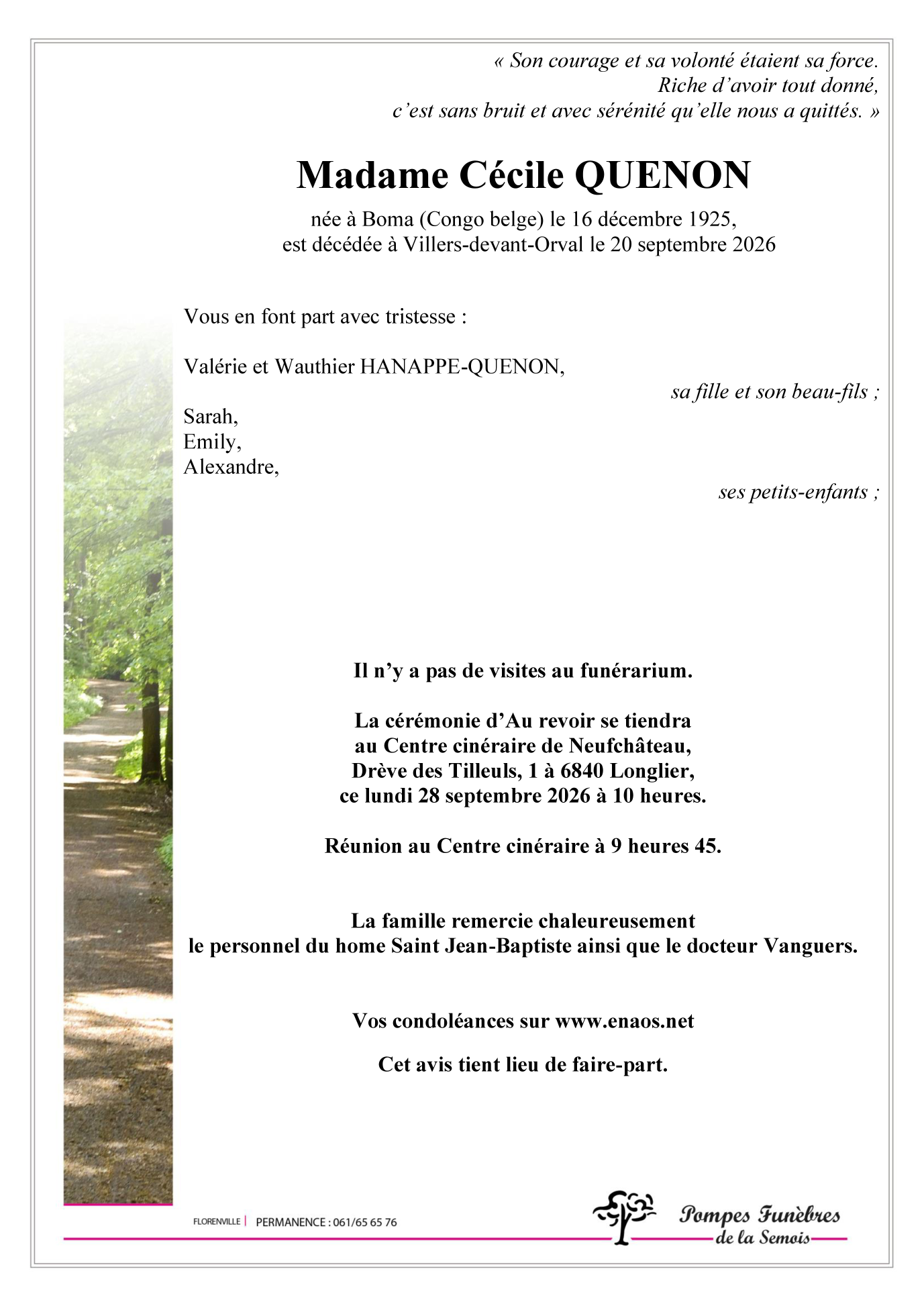 « Son courage et sa volonté étaient sa force.
Riche d'avoir tout donné,
c'est sans bruit et avec sérénité qu'elle nous a quittés. »

Madame Cécile QUENON

née à Boma (Congo belge) le 16 décembre 1925,
est décédée à Villers-devant-Orval le 20 septembre 2026

Vous en font part avec tristesse :

Valérie et Wauthier HANAPPE-QUENON,
sa fille et son beau-fils ;

Sarah,
Emily,
Alexandre,
ses petits-enfants ;

Il n'y a pas de visites au funérarium.

La cérémonie d'Au revoir se tiendra
au Centre cinéraire de Neufchâteau,
Drève des Tilleuls, 1 à 6840 Longlier,
ce lundi 28 septembre 2026 à 10 heures.

Réunion au Centre cinéraire à 9 heures 45.

La famille remercie chaleureusement
le personnel du home Saint Jean-Baptiste ainsi que le docteur Vanguers.

Vos condoléances sur www.enaos.net

Cet avis tient lieu de faire-part.

FLORENVILLE | PERMANENCE : 061/65 65 76

Pompes Funèbres
de la Semois